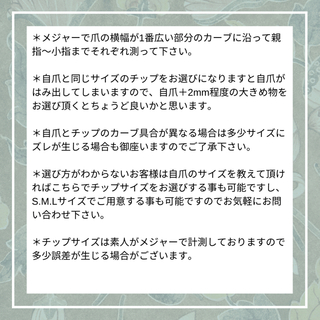 ＊メジャーで爪の横幅が1番広い部分のカーブに沿って親指〜小指までそれぞれ測って下さい。

＊自爪と同じサイズのチップをお選びになりますと自爪がはみ出してしまいますので、自爪＋2mm程度の大きめ物をお選び頂くとちょうど良いかと思います。

＊自爪とチップのカーブ具合が異なる場合は多少サイズにズレが生じる場合も御座いますのでご了承下さい。

＊選び方がわからないお客様は自爪のサイズを教えて頂ければこちらでチップサイズをお選びする事も可能ですし、S.M.Lサイズでご用意する事も可能ですのでお気軽にお問い合わせ下さい。

＊チップサイズは素人がメジャーで計測しておりますので多少誤差が生じる場合がございます。